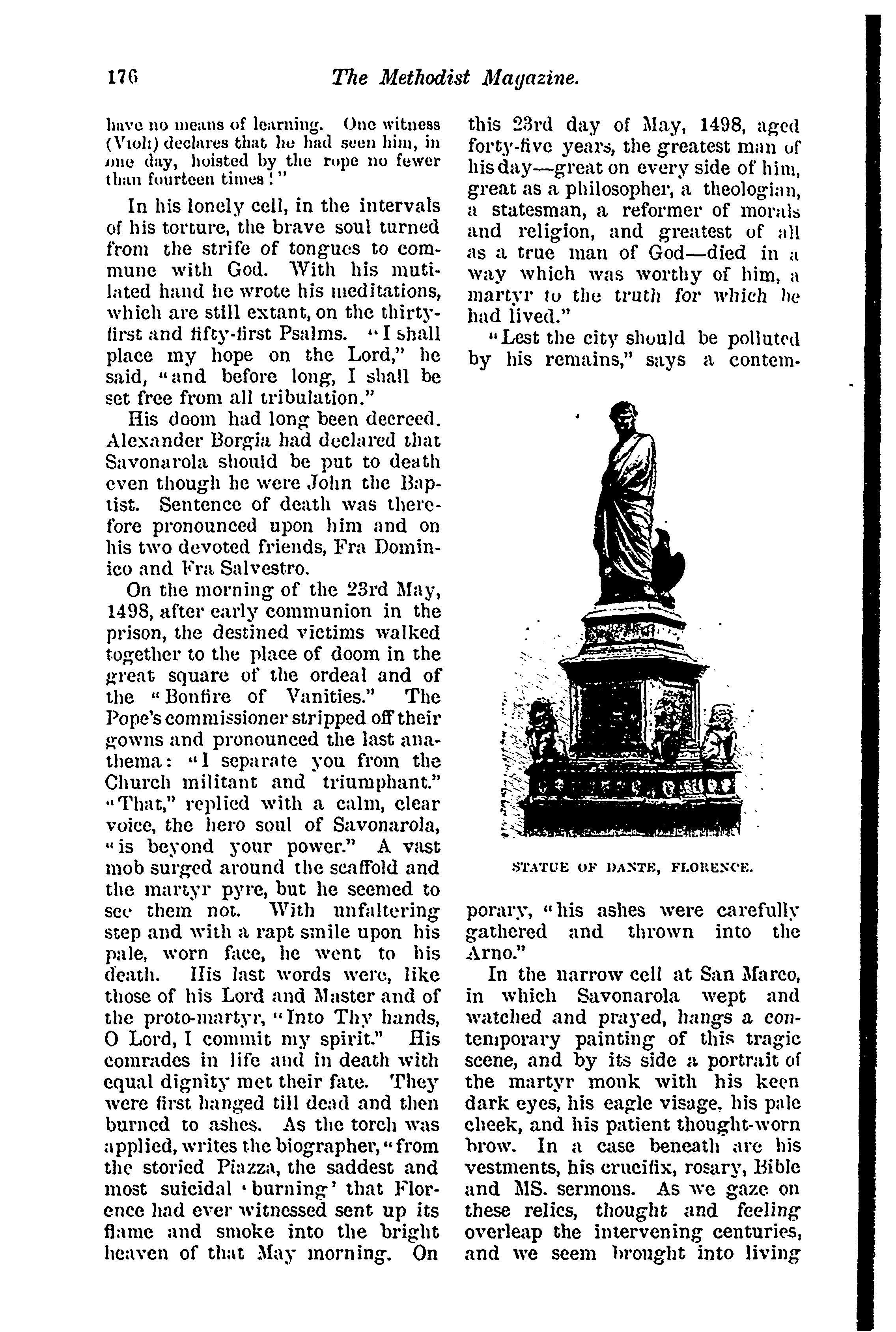 176 The Methodist Magazine.

have no means of learning. One witness (Violi) declares that he had seen him, in one day, hoisted by the rope no fewer than fourteen times!"

In his lonely cell, in the intervals of his torture, the brave soul turned from the strife of tongues to commune with God. With his mutilated hand he wrote his meditations, which are still extant, on the thirty-first and fifty-first Psalms. "I shall place my hope on the Lord," he said, "and before long, I shall be set free from all tribulation."

His doom had long been decreed. Alexander Borgia had declared that Savonarola should be put to death even though he were John the Baptist. Sentence of death was therefore pronounced upon him and on his two devoted friends, Fra Dominico and Fra Salvestro.

On the morning of the 23rd May, 1498, after early communion in the prison, the destined victims walked together to the place of doom in the great square of the ordeal and of the "Bonfire of Vanities." The Pope's commissioner stripped off their gowns and pronounced the last anathema: "I separate you from the Church militant and triumphant." "That," replied with a calm, clear voice, the hero soul of Savonarola, "is beyond your power." A vast mob surged around the scaffold and the martyr pyre, but he seemed to see them not. With unfaltering step and with a rapt smile upon his pale, worn face, he went to his death. His last words were, like those of his Lord and Master and of the proto-martyr, "Into Thy hands, O Lord, I commit my spirit." His comrades in life and in death with equal dignity met their fate. They were first hanged till dead and then burned to ashes. As the torch was applied, writes the biographer, "from the storied Piazza, the saddest and most suicidal 'burning' that Florence had ever witnessed sent up its flame and smoke into the bright heaven of that May morning. On this 23rd day of May, 1498, aged forty-five years, the greatest man of his day—great on every side of him, great as a philosopher, a theologian, a statesman, a reformer of morals and religion, and greatest of all as a true man of God—died in a way which was worthy of him, a martyr to the truth for which he had lived."

"Lest the city should be polluted by his remains," says a contemporary, "his ashes were carefully gathered and thrown into the Arno."

STATUE OF DANTE, FLORENCE.

In the narrow cell at San Marco, in which Savonarola wept and watched and prayed, hangs a contemporary painting of this tragic scene, and by its side a portrait of the martyr monk with his keen dark eyes, his eagle visage, his pale cheek, and his patient thought-worn brow. In a case beneath are his vestments, his crucifix, rosary, Bible and MS. sermons. As we gaze on these relics, thought and feeling overleap the intervening centuries, and we seem brought into living